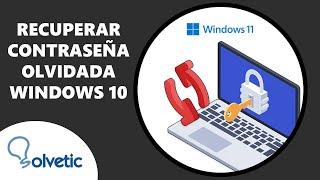 RECUPERAR CONTRASEÑA OLVIDADA WINDOWS 10

Windows 11

Solvetic